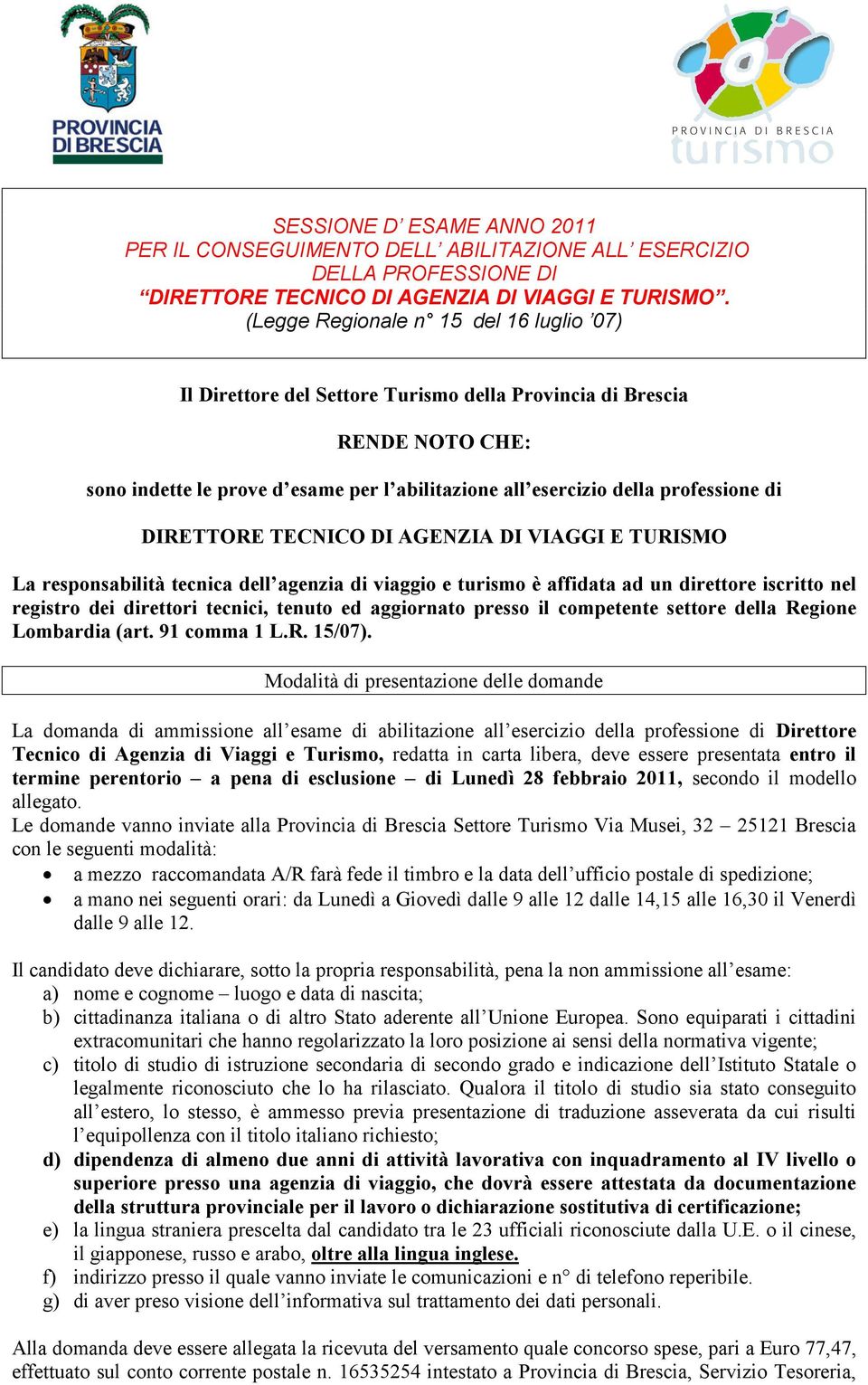 PROVINCIA DI BRESCIA

PROVINCIA DI BRESCIA
turismo

SESSIONE D' ESAME ANNO 2011
PER IL CONSEGUIMENTO DELL' ABILITAZIONE ALL' ESERCIZIO DELLA PROFESSIONE DI
"DIRETTORE TECNICO DI AGENZIA DI VIAGGI E TURISMO".
(Legge Regionale n° 15 del 16 luglio '07)

Il Direttore del Settore Turismo della Provincia di Brescia

RENDE NOTO CHE:

sono indette le prove d'esame per l'abilitazione all'esercizio della professione di

DIRETTORE TECNICO DI AGENZIA DI VIAGGI E TURISMO

La responsabilità tecnica dell'agenzia di viaggio e turismo è affidata ad un direttore iscritto nel registro dei direttori tecnici, tenuto ed aggiornato presso il competente settore della Regione Lombardia (art. 91 comma 1 L.R. 15/07).

Modalità di presentazione delle domande

La domanda di ammissione all'esame di abilitazione all'esercizio della professione di Direttore Tecnico di Agenzia di Viaggi e Turismo, redatta in carta libera, deve essere presentata entro il termine perentorio – a pena di esclusione – di Lunedì 28 febbraio 2011, secondo il modello allegato.
Le domande vanno inviate alla Provincia di Brescia Settore Turismo Via Musei, 32 – 25121 Brescia con le seguenti modalità:
• a mezzo raccomandata A/R farà fede il timbro e la data dell'ufficio postale di spedizione;
• a mano nei seguenti orari: da Lunedì a Giovedì dalle 9 alle 12 dalle 14,15 alle 16,30 il Venerdì dalle 9 alle 12.

Il candidato deve dichiarare, sotto la propria responsabilità, pena la non ammissione all'esame:
a) nome e cognome – luogo e data di nascita;
b) cittadinanza italiana o di altro Stato aderente all'Unione Europea. Sono equiparati i cittadini extracomunitari che hanno regolarizzato la loro posizione ai sensi della normativa vigente;
c) titolo di studio di istruzione secondaria di secondo grado e indicazione dell'Istituto Statale o legalmente riconosciuto che lo ha rilasciato. Qualora il titolo di studio sia stato conseguito all'estero, lo stesso, è ammesso previa presentazione di traduzione asseverata da cui risulti l'equipollenza con il titolo italiano richiesto;
d) dipendenza di almeno due anni di attività lavorativa con inquadramento al IV livello o superiore presso una agenzia di viaggio, che dovrà essere attestata da documentazione della struttura provinciale per il lavoro o dichiarazione sostitutiva di certificazione;
e) la lingua straniera prescelta dal candidato tra le 23 ufficiali riconosciute dalla U.E. o il cinese, il giapponese, russo e arabo, oltre alla lingua inglese.
f) indirizzo presso il quale vanno inviate le comunicazioni e n° di telefono reperibile.
g) di aver preso visione dell'informativa sul trattamento dei dati personali.

Alla domanda deve essere allegata la ricevuta del versamento quale concorso spese, pari a Euro 77,47, effettuato sul conto corrente postale n. 16535254 intestato a Provincia di Brescia, Servizio Tesoreria,